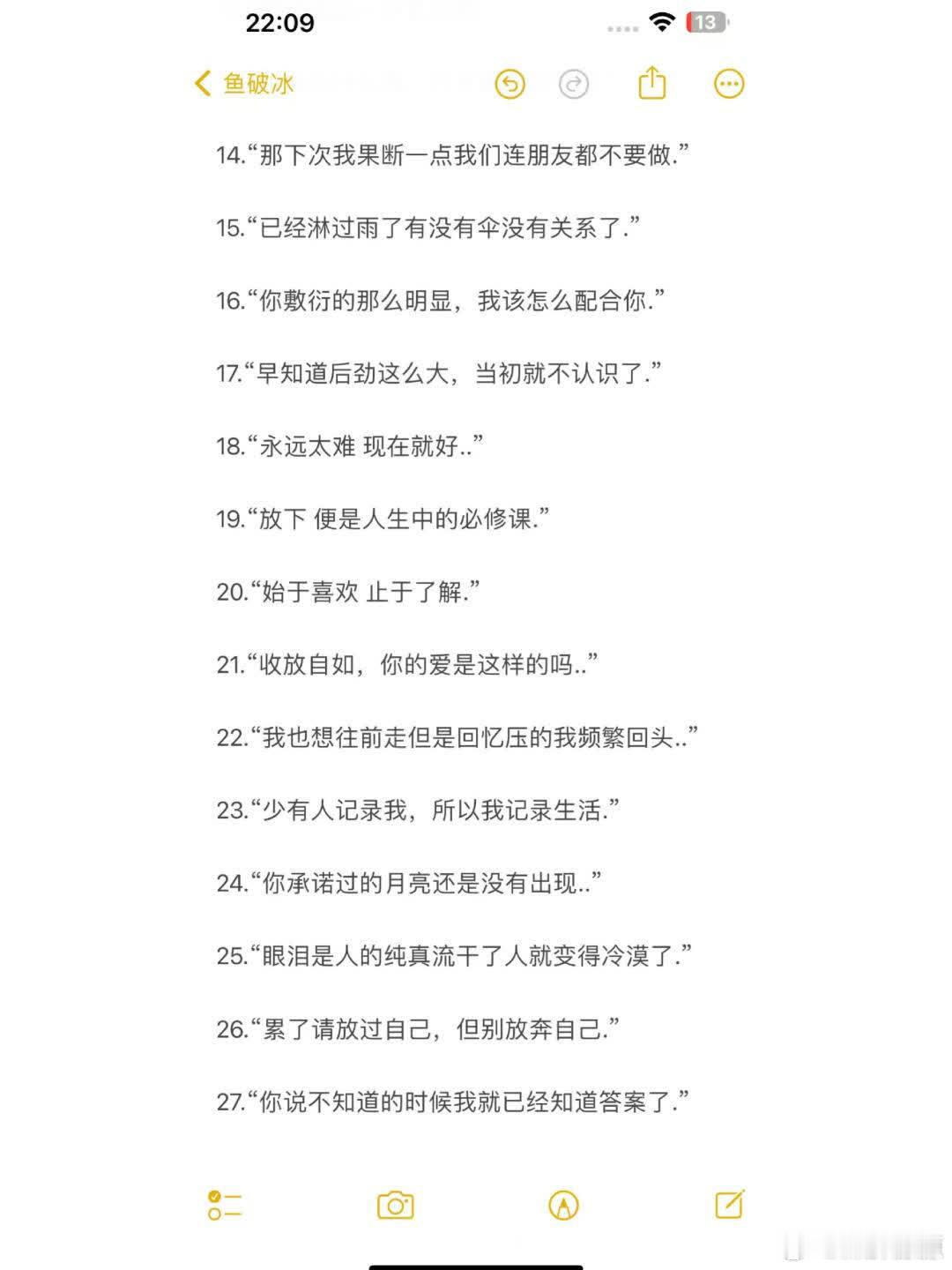 22:09

13

鱼破冰

14.“那下次我果断一点我们连朋友都不要做.”

15.“已经淋过雨了有没有伞没有关系了.”

16.“你敷衍的那么明显，我该怎么配合你.”

17.“早知道后劲这么大，当初就不认识了.”

18.“永远太难 现在就好..”

19.“放下 便是人生中的必修课.”

20.“始于喜欢 止于了解.”

21.“收放自如，你的爱是这样的吗..”

22.“我也想往前走但是回忆压的我频繁回头..”

23.“少有人记录我，所以我记录生活.”

24.“你承诺过的月亮还是没有出现..”

25.“眼泪是人的纯真流干了人就变得冷漠了.”

26.“累了请放过自己，但别放弃自己.”

27.“你说不知道的时候我就已经知道答案了.”